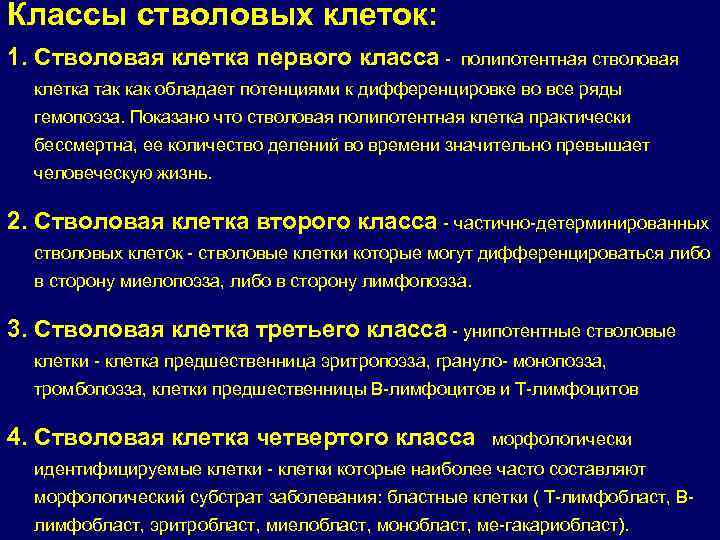 Классы стволовых клеток:

1. Стволовая клетка первого класса - полипотентная стволовая клетка так как обладает потенциями к дифференцировке во все ряды гемопоэза. Показано что стволовая полипотентная клетка практически бессмертна, ее количество делений во времени значительно превышает человеческую жизнь.

2. Стволовая клетка второго класса - частично-детерминированных стволовых клеток - стволовые клетки которые могут дифференцироваться либо в сторону миелопоэза, либо в сторону лимфопоэза.

3. Стволовая клетка третьего класса - унипотентные стволовые клетки - клетка предшественница эритропоэза, грануло- монопоэза, тромбопоэза, клетки предшественницы В-лимфоцитов и Т-лимфоцитов

4. Стволовая клетка четвертого класса морфологически идентифицируемые клетки - клетки которые наиболее часто составляют морфологический субстрат заболевания: бластные клетки ( Т-лимфобласт, В-лимфобласт, эритробласт, миелобласт, монобласт, ме-гакариобласт).